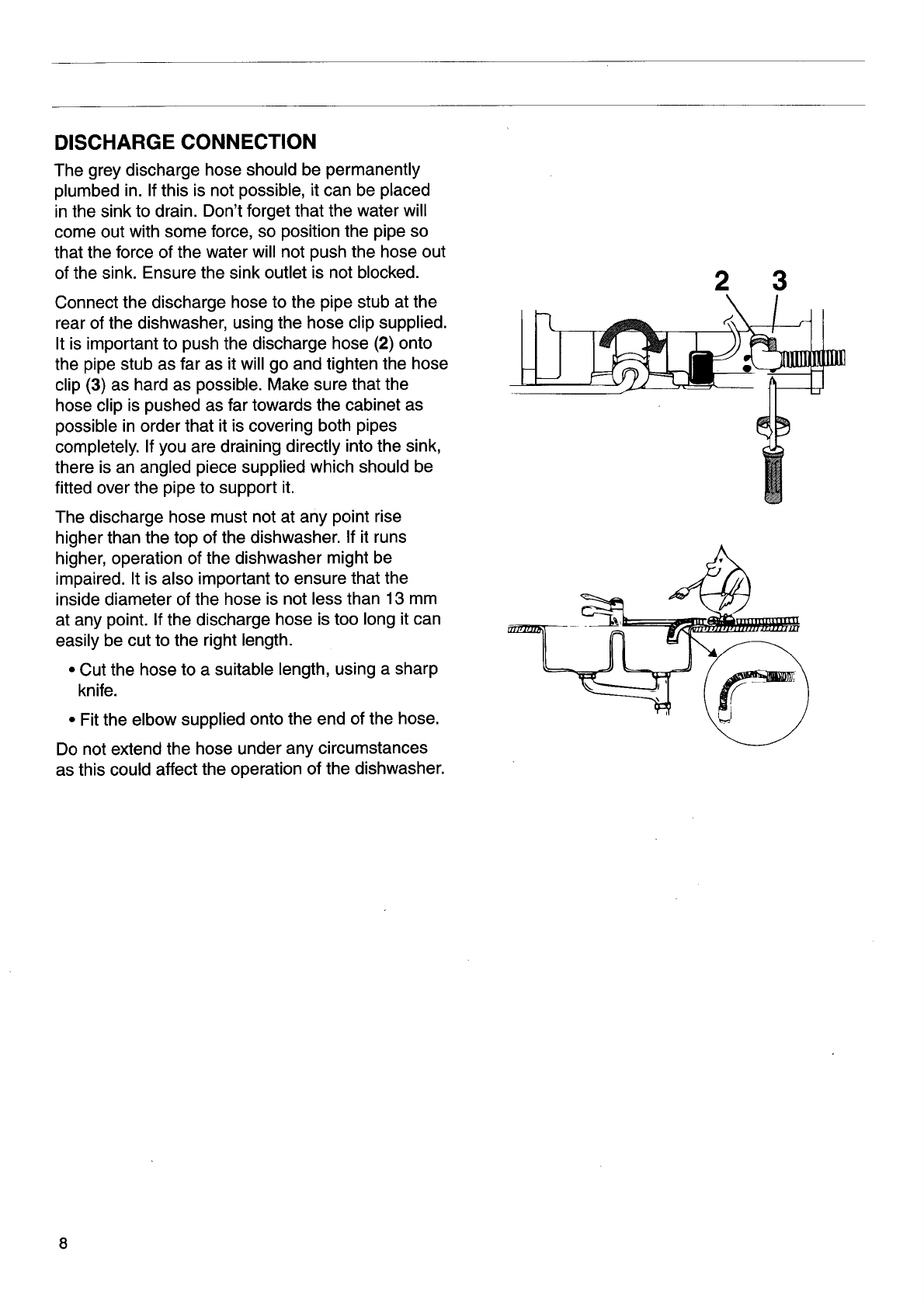 DISCHARGE CONNECTION

The grey discharge hose should be permanently plumbed in. If this is not possible, it can be placed in the sink to drain. Don't forget that the water will come out with some force, so position the pipe so that the force of the water will not push the hose out of the sink. Ensure the sink outlet is not blocked.

Connect the discharge hose to the pipe stub at the rear of the dishwasher, using the hose clip supplied. It is important to push the discharge hose (2) onto the pipe stub as far as it will go and tighten the hose clip (3) as hard as possible. Make sure that the hose clip is pushed as far towards the cabinet as possible in order that it is covering both pipes completely. If you are draining directly into the sink, there is an angled piece supplied which should be fitted over the pipe to support it.

The discharge hose must not at any point rise higher than the top of the dishwasher. If it runs higher, operation of the dishwasher might be impaired. It is also important to ensure that the inside diameter of the hose is not less than 13 mm at any point. If the discharge hose is too long it can easily be cut to the right length.

• Cut the hose to a suitable length, using a sharp knife.

• Fit the elbow supplied onto the end of the hose.

Do not extend the hose under any circumstances as this could affect the operation of the dishwasher.

2 3

8